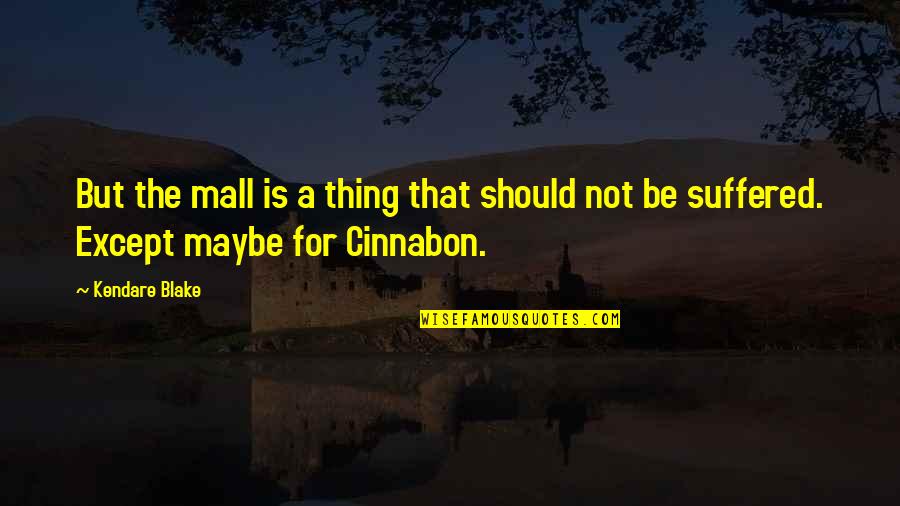 But the mall is a thing that should not be suffered. Except maybe for Cinnabon.

~ Kendare Blake

WISEFAMOUSQUOTES.COM